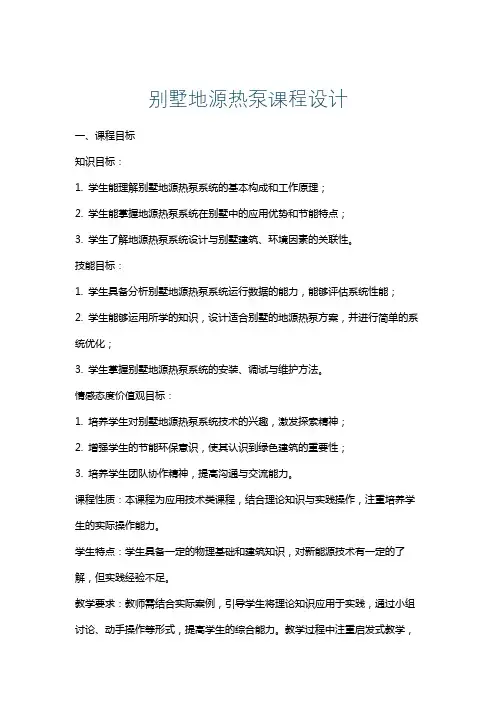 别墅地源热泵课程设计

一、课程目标

知识目标：

1. 学生能理解别墅地源热泵系统的基本构成和工作原理；

2. 学生能掌握地源热泵系统在别墅中的应用优势和节能特点；

3. 学生了解地源热泵系统设计与别墅建筑、环境因素的关联性。

技能目标：

1. 学生具备分析别墅地源热泵系统运行数据的能力，能够评估系统性能；

2. 学生能够运用所学的知识，设计适合别墅的地源热泵方案，并进行简单的系统优化；

3. 学生掌握别墅地源热泵系统的安装、调试与维护方法。

情感态度价值观目标：

1. 培养学生对别墅地源热泵系统技术的兴趣，激发探索精神；

2. 增强学生的节能环保意识，使其认识到绿色建筑的重要性；

3. 培养学生团队协作精神，提高沟通与交流能力。

课程性质：本课程为应用技术类课程，结合理论知识与实践操作，注重培养学生的实际操作能力。

学生特点：学生具备一定的物理基础和建筑知识，对新能源技术有一定的了解，但实践经验不足。

教学要求：教师需结合实际案例，引导学生将理论知识应用于实践，通过小组讨论、动手操作等形式，提高学生的综合能力。教学过程中注重启发式教学，